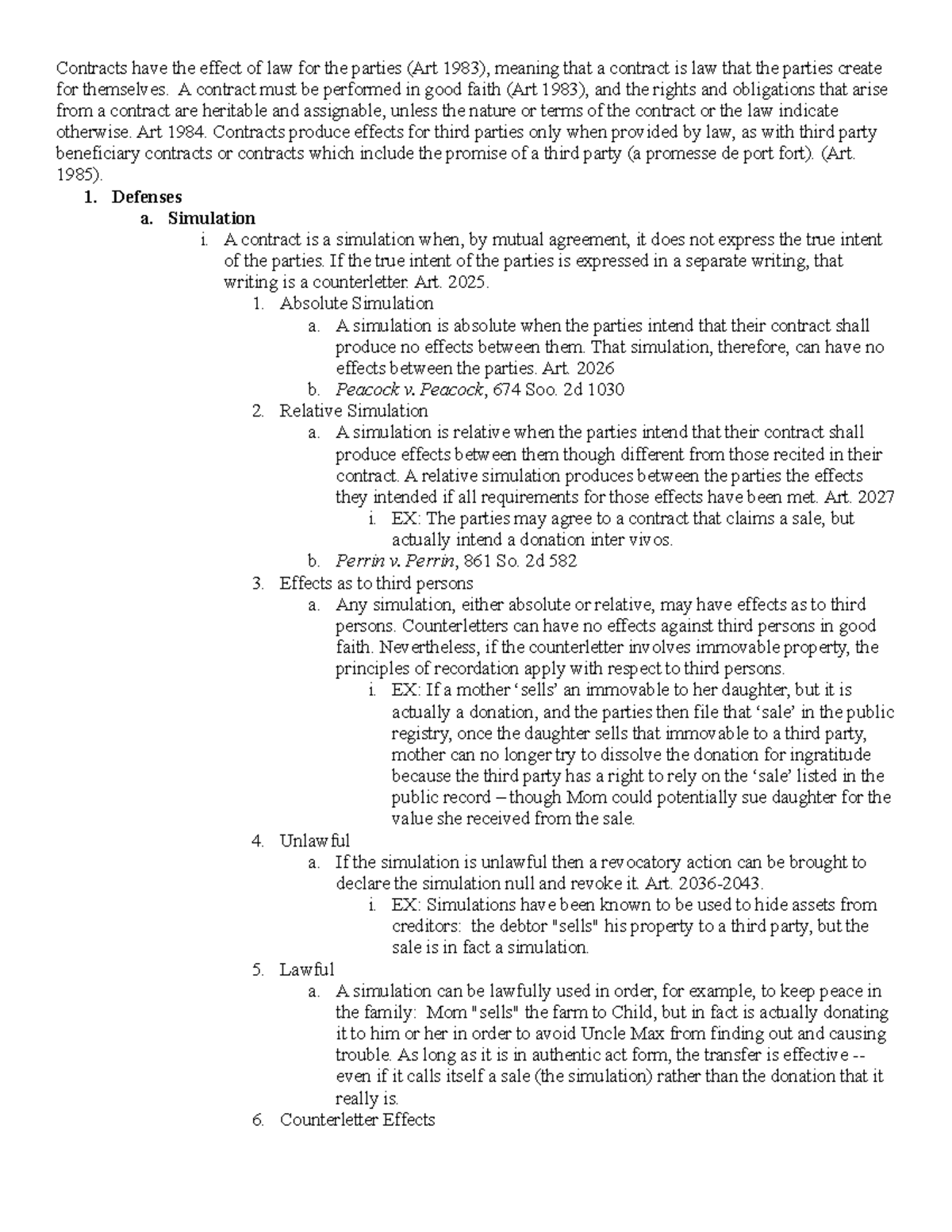 Contracts have the effect of law for the parties (Art 1983), meaning that a contract is law that the parties create for themselves. A contract must be performed in good faith (Art 1983), and the rights and obligations that arise from a contract are heritable and assignable, unless the nature or terms of the contract or the law indicate otherwise. Art 1984. Contracts produce effects for third parties only when provided by law, as with third party beneficiary contracts or contracts which include the promise of a third party (a promesse de port fort). (Art. 1985).

1. Defenses
a. Simulation
i. A contract is a simulation when, by mutual agreement, it does not express the true intent of the parties. If the true intent of the parties is expressed in a separate writing, that writing is a counterletter. Art. 2025.
1. Absolute Simulation
a. A simulation is absolute when the parties intend that their contract shall produce no effects between them. That simulation, therefore, can have no effects between the parties. Art. 2026
b. Peacock v. Peacock, 674 Soo. 2d 1030
2. Relative Simulation
a. A simulation is relative when the parties intend that their contract shall produce effects between them though different from those recited in their contract. A relative simulation produces between the parties the effects they intended if all requirements for those effects have been met. Art. 2027
i. EX: The parties may agree to a contract that claims a sale, but actually intend a donation inter vivos.
b. Perrin v. Perrin, 861 So. 2d 582
3. Effects as to third persons
a. Any simulation, either absolute or relative, may have effects as to third persons. Counterletters can have no effects against third persons in good faith. Nevertheless, if the counterletter involves immovable property, the principles of recordation apply with respect to third persons.
i. EX: If a mother 'sells' an immovable to her daughter, but it is actually a donation, and the parties then file that 'sale' in the public registry, once the daughter sells that immovable to a third party, mother can no longer try to dissolve the donation for ingratitude because the third party has a right to rely on the 'sale' listed in the public record – though Mom could potentially sue daughter for the value she received from the sale.
4. Unlawful
a. If the simulation is unlawful then a revocatory action can be brought to declare the simulation null and revoke it. Art. 2036-2043.
i. EX: Simulations have been known to be used to hide assets from creditors: the debtor "sells" his property to a third party, but the sale is in fact a simulation.
5. Lawful
a. A simulation can be lawfully used in order, for example, to keep peace in the family: Mom "sells" the farm to Child, but in fact is actually donating it to him or her in order to avoid Uncle Max from finding out and causing trouble. As long as it is in authentic act form, the transfer is effective -- even if it calls itself a sale (the simulation) rather than the donation that it really is.
6. Counterletter Effects